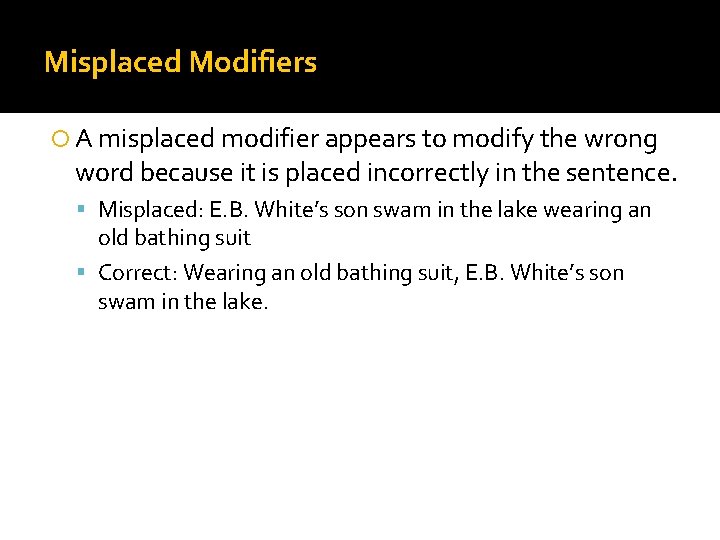 Misplaced Modifiers

• A misplaced modifier appears to modify the wrong word because it is placed incorrectly in the sentence.

• Misplaced: E.B. White's son swam in the lake wearing an old bathing suit

• Correct: Wearing an old bathing suit, E.B. White's son swam in the lake.